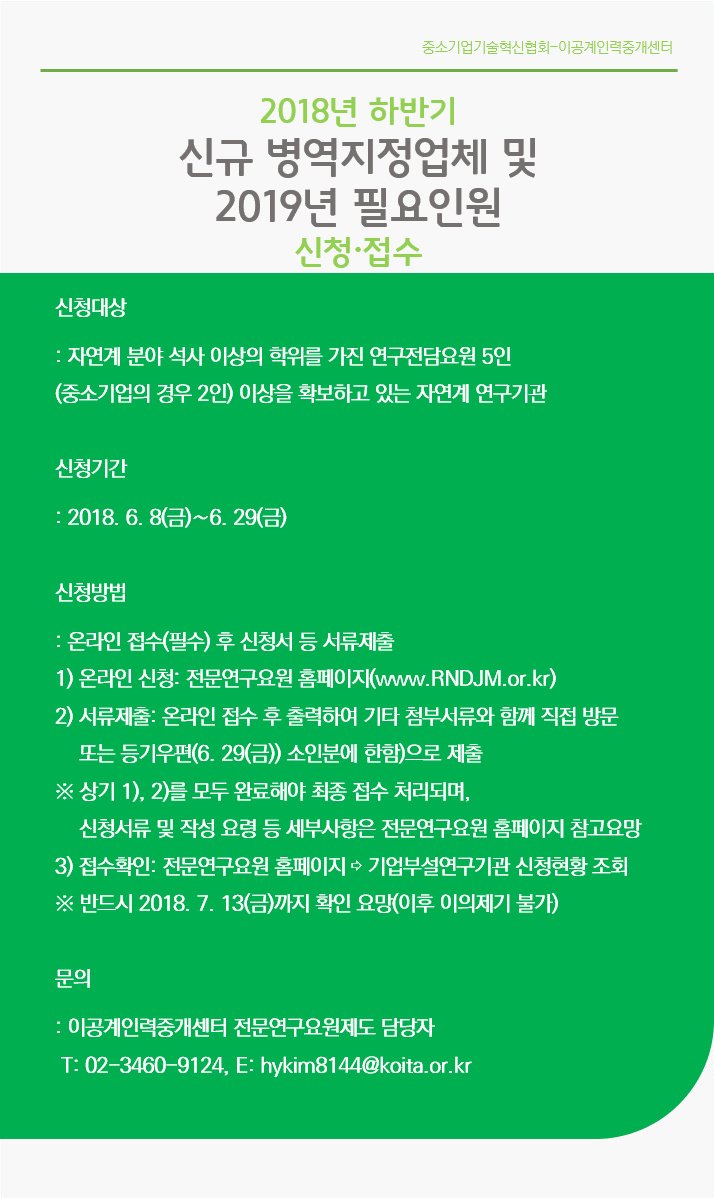 중소기업기술혁신협회-이공계인력중개센터

2018년 하반기
신규 병역지정업체 및
2019년 필요인원
신청·접수

신청대상

: 자연계 분야 석사 이상의 학위를 가진 연구전담요원 5인 (중소기업의 경우 2인) 이상을 확보하고 있는 자연계 연구기관

신청기간

: 2018. 6. 8(금)~6. 29(금)

신청방법

: 온라인 접수(필수) 후 신청서 등 서류제출
1) 온라인 신청: 전문연구요원 홈페이지(www.RNDJM.or.kr)
2) 서류제출: 온라인 접수 후 출력하여 기타 첨부서류와 함께 직접 방문 또는 등기우편(6. 29(금)) 소인분에 한함)으로 제출
※ 상기 1), 2)를 모두 완료해야 최종 접수 처리되며, 신청서류 및 작성 요령 등 세부사항은 전문연구요원 홈페이지 참고요망
3) 접수확인: 전문연구요원 홈페이지 ⇨ 기업부설연구기관 신청현황 조회
※ 반드시 2018. 7. 13(금)까지 확인 요망(이후 이의제기 불가)

문의

: 이공계인력중개센터 전문연구요원제도 담당자
T: 02-3460-9124, E: hykim8144@koita.or.kr